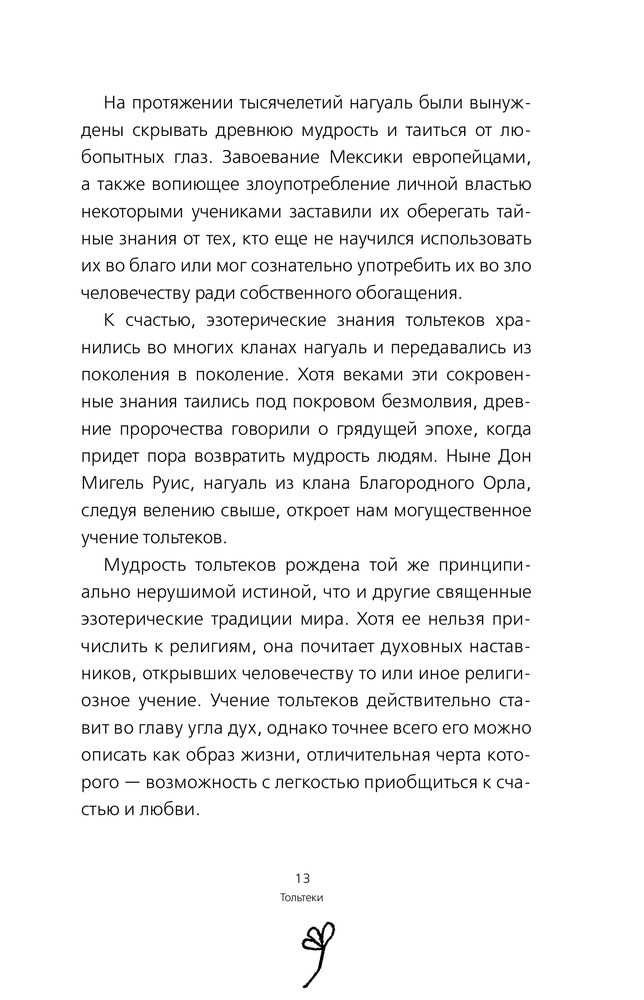 На протяжении тысячелетий нагуаль были вынуждены скрывать древнюю мудрость и таиться от любопытных глаз. Завоевание Мексики европейцами, а также вопиющее злоупотребление личной властью некоторыми учениками заставили их оберегать тайные знания от тех, кто еще не научился использовать их во благо или мог сознательно употребить их во зло человечеству ради собственного обогащения.

К счастью, эзотерические знания тольтеков хранились во многих кланах нагуаль и передавались из поколения в поколение. Хотя веками эти сокровенные знания таились под покровом безмолвия, древние пророчества говорили о грядущей эпохе, когда придет пора возвратить мудрость людям. Ныне Дон Мигель Руис, нагуаль из клана Благородного Орла, следуя велению свыше, откроет нам могущественное учение тольтеков.

Мудрость тольтеков рождена той же принципиально нерушимой истиной, что и другие священные эзотерические традиции мира. Хотя ее нельзя причислить к религиям, она почитает духовных наставников, открывших человечеству то или иное религиозное учение. Учение тольтеков действительно ставит во главу угла дух, однако точнее всего его можно описать как образ жизни, отличительная черта которого — возможность с легкостью приобщиться к счастью и любви.

13
Тольтеки